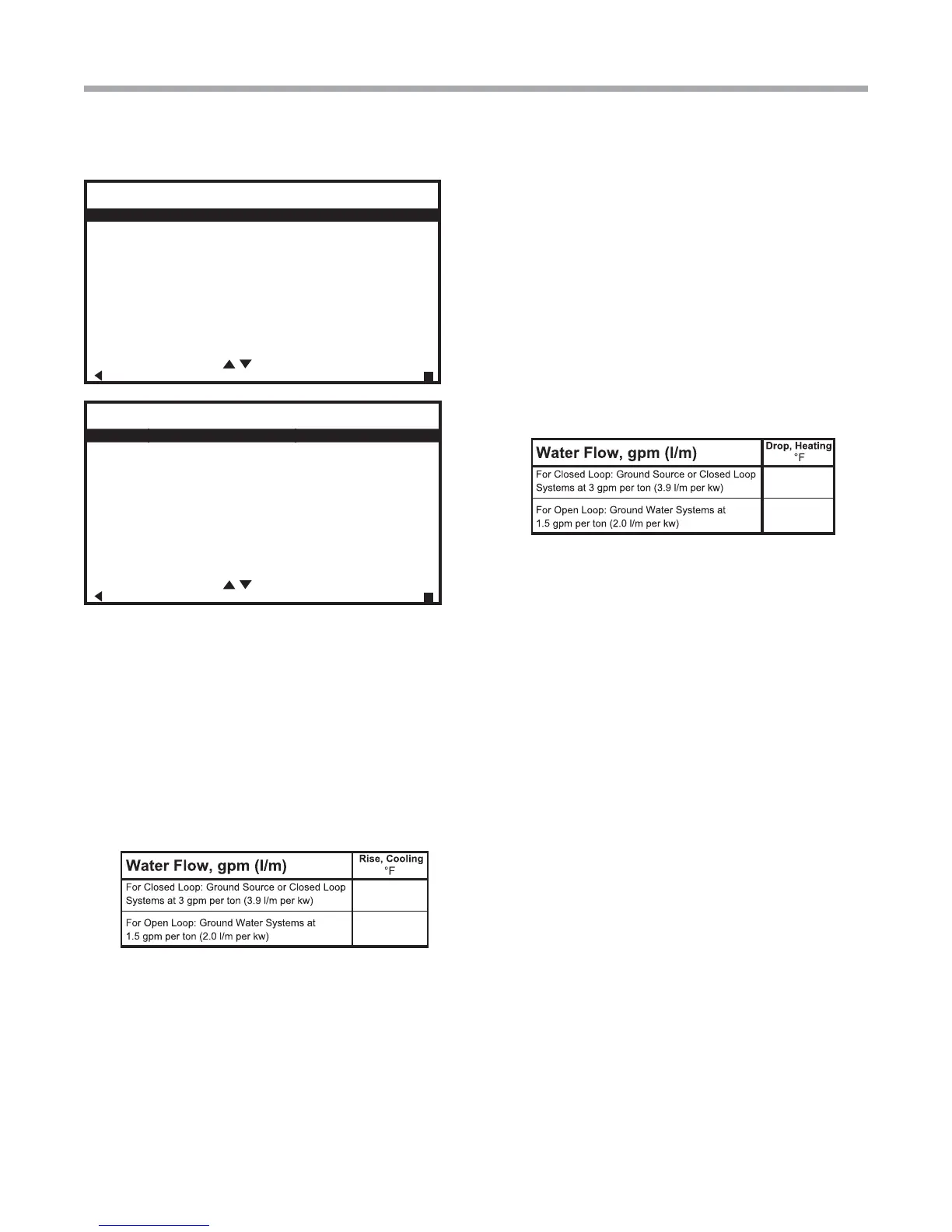 | Water Flow, gpm (l/m) | Drop, Heating °F |
|---|---|
| For Closed Loop: Ground Source or Closed Loop Systems at 3 gpm per ton (3.9 l/m per kw) | |
| For Open Loop: Ground Water Systems at 1.5 gpm per ton (2.0 l/m per kw) | |

| Water Flow, gpm (l/m) | Rise, Cooling °F |
|---|---|
| For Closed Loop: Ground Source or Closed Loop Systems at 3 gpm per ton (3.9 l/m per kw) | |
| For Open Loop: Ground Water Systems at 1.5 gpm per ton (2.0 l/m per kw) | |